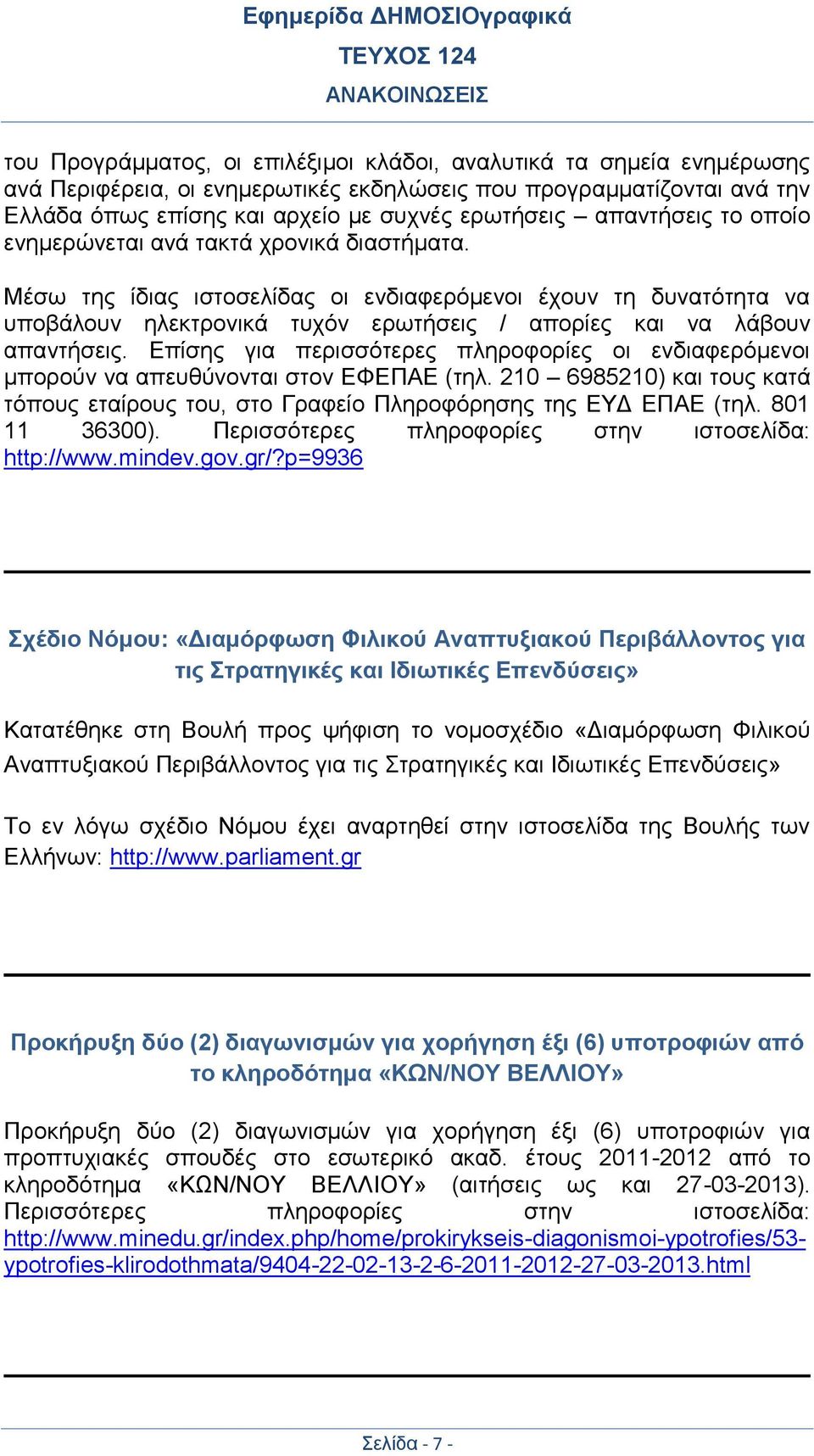 Εφημερίδα ΔΗΜΟΣΙΟγραφικά
ΤΕΥΧΟΣ 124
ΑΝΑΚΟΙΝΩΣΕΙΣ

του Προγράμματος, οι επιλέξιμοι κλάδοι, αναλυτικά τα σημεία ενημέρωσης ανά Περιφέρεια, οι ενημερωτικές εκδηλώσεις που προγραμματίζονται ανά την Ελλάδα όπως επίσης και αρχείο με συχνές ερωτήσεις – απαντήσεις το οποίο ενημερώνεται ανά τακτά χρονικά διαστήματα.

Μέσω της ίδιας ιστοσελίδας οι ενδιαφερόμενοι έχουν τη δυνατότητα να υποβάλουν ηλεκτρονικά τυχόν ερωτήσεις / απορίες και να λάβουν απαντήσεις. Επίσης για περισσότερες πληροφορίες οι ενδιαφερόμενοι μπορούν να απευθύνονται στον ΕΦΕΠΑΕ (τηλ. 210 – 6985210) και τους κατά τόπους εταίρους του, στο Γραφείο Πληροφόρησης της ΕΥΔ ΕΠΑΕ (τηλ. 801 11 36300). Περισσότερες πληροφορίες στην ιστοσελίδα: http://www.mindev.gov.gr/?p=9936

Σχέδιο Νόμου: «Διαμόρφωση Φιλικού Αναπτυξιακού Περιβάλλοντος για τις Στρατηγικές και Ιδιωτικές Επενδύσεις»

Κατατέθηκε στη Βουλή προς ψήφιση το νομοσχέδιο «Διαμόρφωση Φιλικού Αναπτυξιακού Περιβάλλοντος για τις Στρατηγικές και Ιδιωτικές Επενδύσεις»

Το εν λόγω σχέδιο Νόμου έχει αναρτηθεί στην ιστοσελίδα της Βουλής των Ελλήνων: http://www.parliament.gr

Προκήρυξη δύο (2) διαγωνισμών για χορήγηση έξι (6) υποτροφιών από το κληροδότημα «ΚΩΝ/ΝΟΥ ΒΕΛΛΙΟΥ»

Προκήρυξη δύο (2) διαγωνισμών για χορήγηση έξι (6) υποτροφιών για προπτυχιακές σπουδές στο εσωτερικό ακαδ. έτους 2011-2012 από το κληροδότημα «ΚΩΝ/ΝΟΥ ΒΕΛΛΙΟΥ» (αιτήσεις ως και 27-03-2013). Περισσότερες πληροφορίες στην ιστοσελίδα: http://www.minedu.gr/index.php/home/prokirykseis-diagonismoi-ypotrofies/53-ypotrofies-klirodothmata/9404-22-02-13-2-6-2011-2012-27-03-2013.html

Σελίδα - 7 -